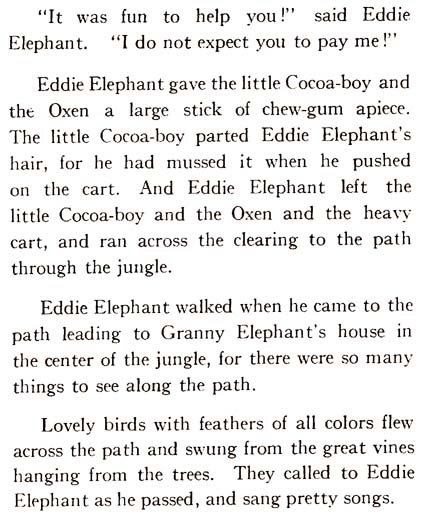 "It was fun to help you!" said Eddie Elephant. "I do not expect you to pay me!"

Eddie Elephant gave the little Cocoa-boy and the Oxen a large stick of chew-gum apiece. The little Cocoa-boy parted Eddie Elephant's hair, for he had mussed it when he pushed on the cart. And Eddie Elephant left the little Cocoa-boy and the Oxen and the heavy cart, and ran across the clearing to the path through the jungle.

Eddie Elephant walked when he came to the path leading to Granny Elephant's house in the center of the jungle, for there were so many things to see along the path.

Lovely birds with feathers of all colors flew across the path and swung from the great vines hanging from the trees. They called to Eddie Elephant as he passed, and sang pretty songs.